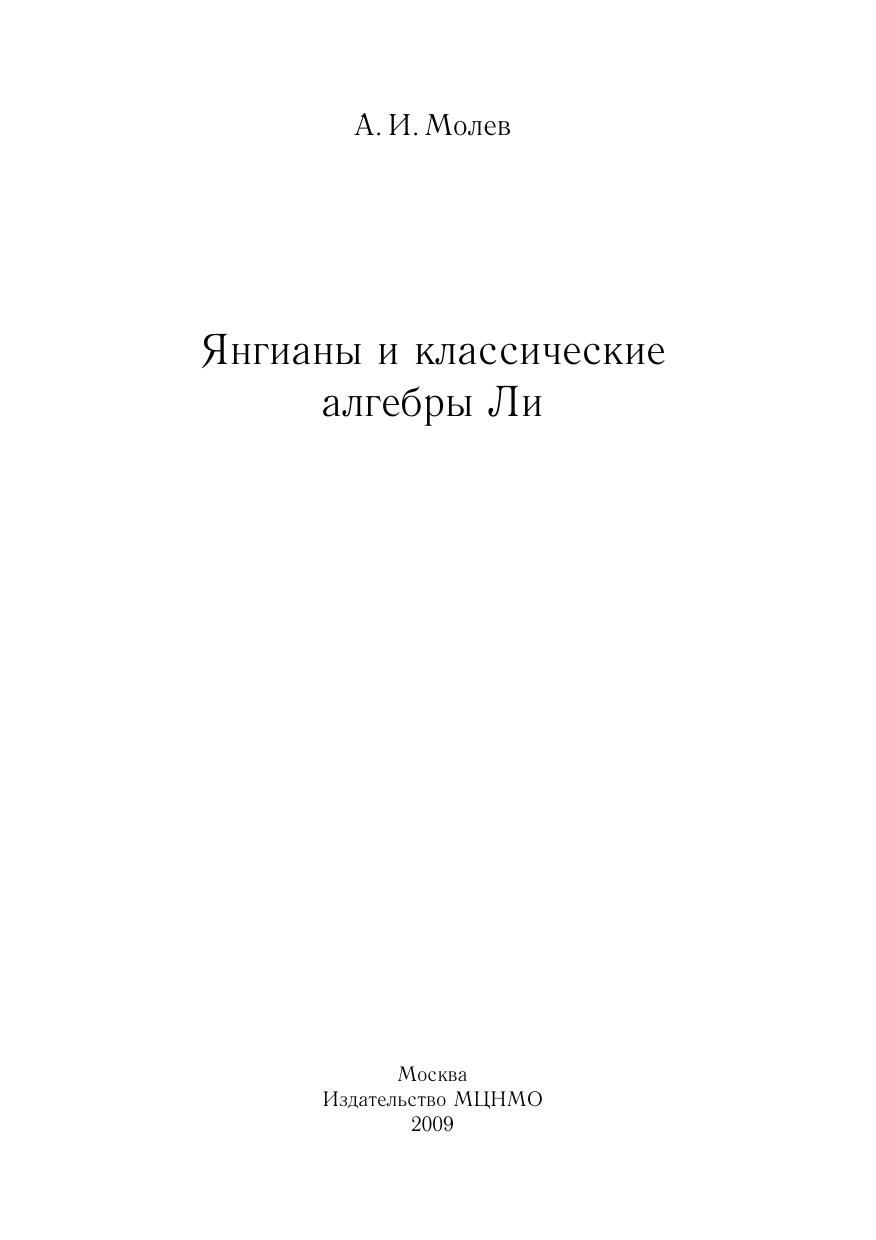 А. И. Молев

Янгианы и классические алгебры Ли

Москва
Издательство МЦНМО
2009